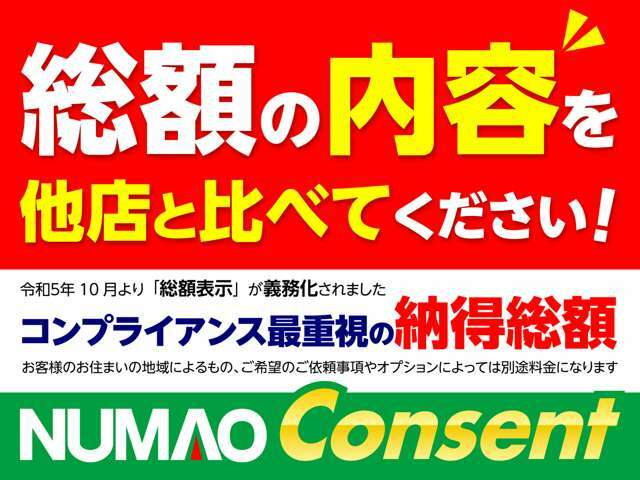 総額の内容を
他店と比べてください！

令和5年 10 月より「総額表示」が義務化されました
コンプライアンス最重視の納得総額
お客様のお住まいの地域によるもの、ご希望のご依頼事項やオプションによっては別途料金になります

NUMAO Consent